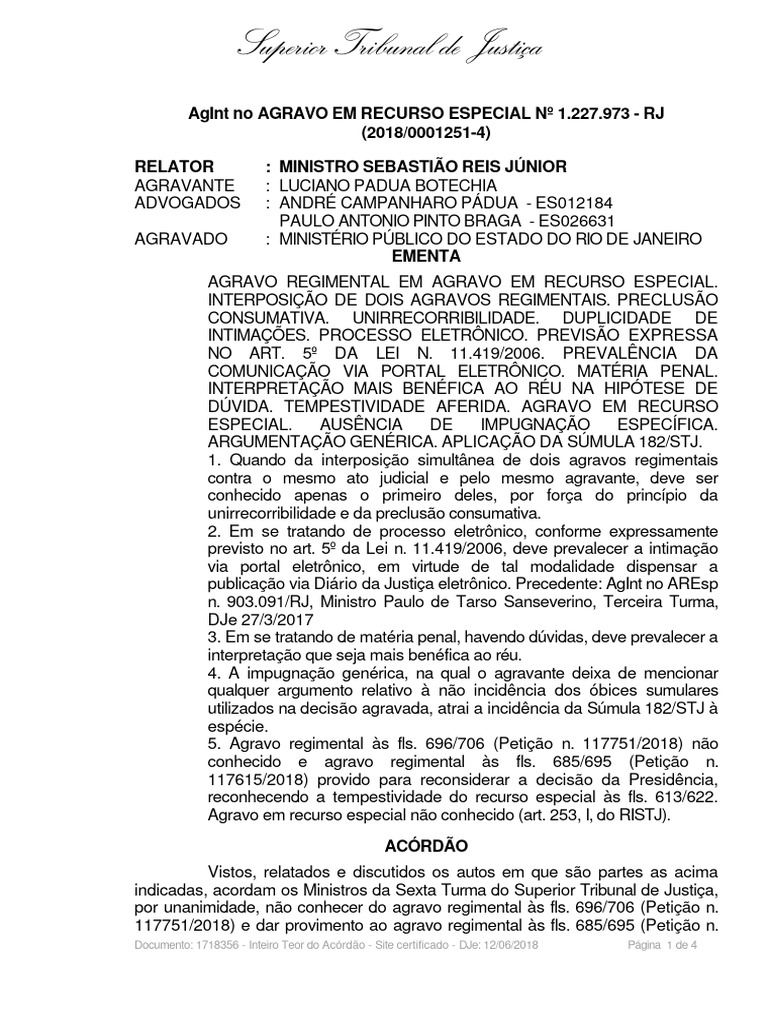 Superior Tribunal de Justiça

AgInt no AGRAVO EM RECURSO ESPECIAL Nº 1.227.973 - RJ (2018/0001251-4)

RELATOR : MINISTRO SEBASTIÃO REIS JÚNIOR
AGRAVANTE : LUCIANO PADUA BOTECHIA
ADVOGADOS : ANDRÉ CAMPANHARO PÁDUA - ES012184
PAULO ANTONIO PINTO BRAGA - ES026631
AGRAVADO : MINISTÉRIO PÚBLICO DO ESTADO DO RIO DE JANEIRO

EMENTA

AGRAVO REGIMENTAL EM AGRAVO EM RECURSO ESPECIAL. INTERPOSIÇÃO DE DOIS AGRAVOS REGIMENTAIS. PRECLUSÃO CONSUMATIVA. UNIRRECORRIBILIDADE. DUPLICIDADE DE INTIMAÇÕES. PROCESSO ELETRÔNICO. PREVISÃO EXPRESSA NO ART. 5º DA LEI N. 11.419/2006. PREVALÊNCIA DA COMUNICAÇÃO VIA PORTAL ELETRÔNICO. MATÉRIA PENAL. INTERPRETAÇÃO MAIS BENÉFICA AO RÉU NA HIPÓTESE DE DÚVIDA. TEMPESTIVIDADE AFERIDA. AGRAVO EM RECURSO ESPECIAL. AUSÊNCIA DE IMPUGNAÇÃO ESPECÍFICA. ARGUMENTAÇÃO GENÉRICA. APLICAÇÃO DA SÚMULA 182/STJ.
1. Quando da interposição simultânea de dois agravos regimentais contra o mesmo ato judicial e pelo mesmo agravante, deve ser conhecido apenas o primeiro deles, por força do princípio da unirrecorribilidade e da preclusão consumativa.
2. Em se tratando de processo eletrônico, conforme expressamente previsto no art. 5º da Lei n. 11.419/2006, deve prevalecer a intimação via portal eletrônico, em virtude de tal modalidade dispensar a publicação via Diário da Justiça eletrônico. Precedente: AgInt no AREsp n. 903.091/RJ, Ministro Paulo de Tarso Sanseverino, Terceira Turma, DJe 27/3/2017
3. Em se tratando de matéria penal, havendo dúvidas, deve prevalecer a interpretação que seja mais benéfica ao réu.
4. A impugnação genérica, na qual o agravante deixa de mencionar qualquer argumento relativo à não incidência dos óbices sumulares utilizados na decisão agravada, atrai a incidência da Súmula 182/STJ à espécie.
5. Agravo regimental às fls. 696/706 (Petição n. 117751/2018) não conhecido e agravo regimental às fls. 685/695 (Petição n. 117615/2018) provido para reconsiderar a decisão da Presidência, reconhecendo a tempestividade do recurso especial às fls. 613/622. Agravo em recurso especial não conhecido (art. 253, I, do RISTJ).

ACÓRDÃO

Vistos, relatados e discutidos os autos em que são partes as acima indicadas, acordam os Ministros da Sexta Turma do Superior Tribunal de Justiça, por unanimidade, não conhecer do agravo regimental às fls. 696/706 (Petição n. 117751/2018) e dar provimento ao agravo regimental às fls. 685/695 (Petição n.

Documento: 1718356 - Inteiro Teor do Acórdão - Site certificado - DJe: 12/06/2018 Página 1 de 4